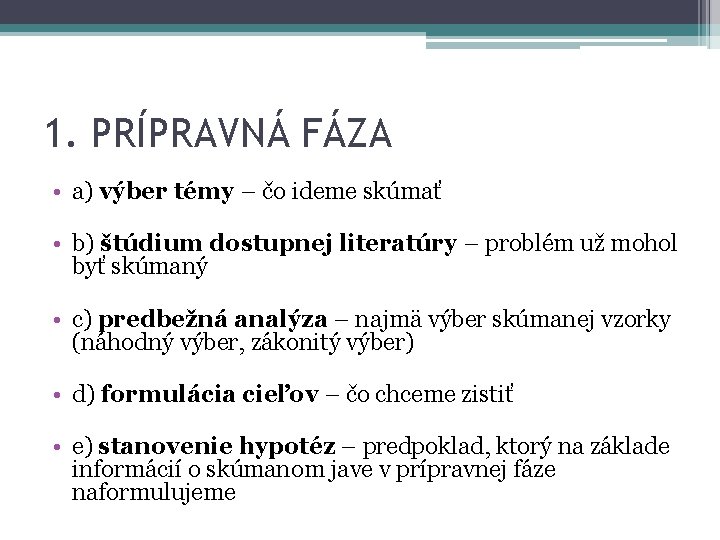 1. PRÍPRAVNÁ FÁZA

• a) výber témy – čo ideme skúmať

• b) štúdium dostupnej literatúry – problém už mohol byť skúmaný

• c) predbežná analýza – najmä výber skúmanej vzorky (náhodný výber, zákonitý výber)

• d) formulácia cieľov – čo chceme zistiť

• e) stanovenie hypotéz – predpoklad, ktorý na základe informácií o skúmanom jave v prípravnej fáze naformulujeme